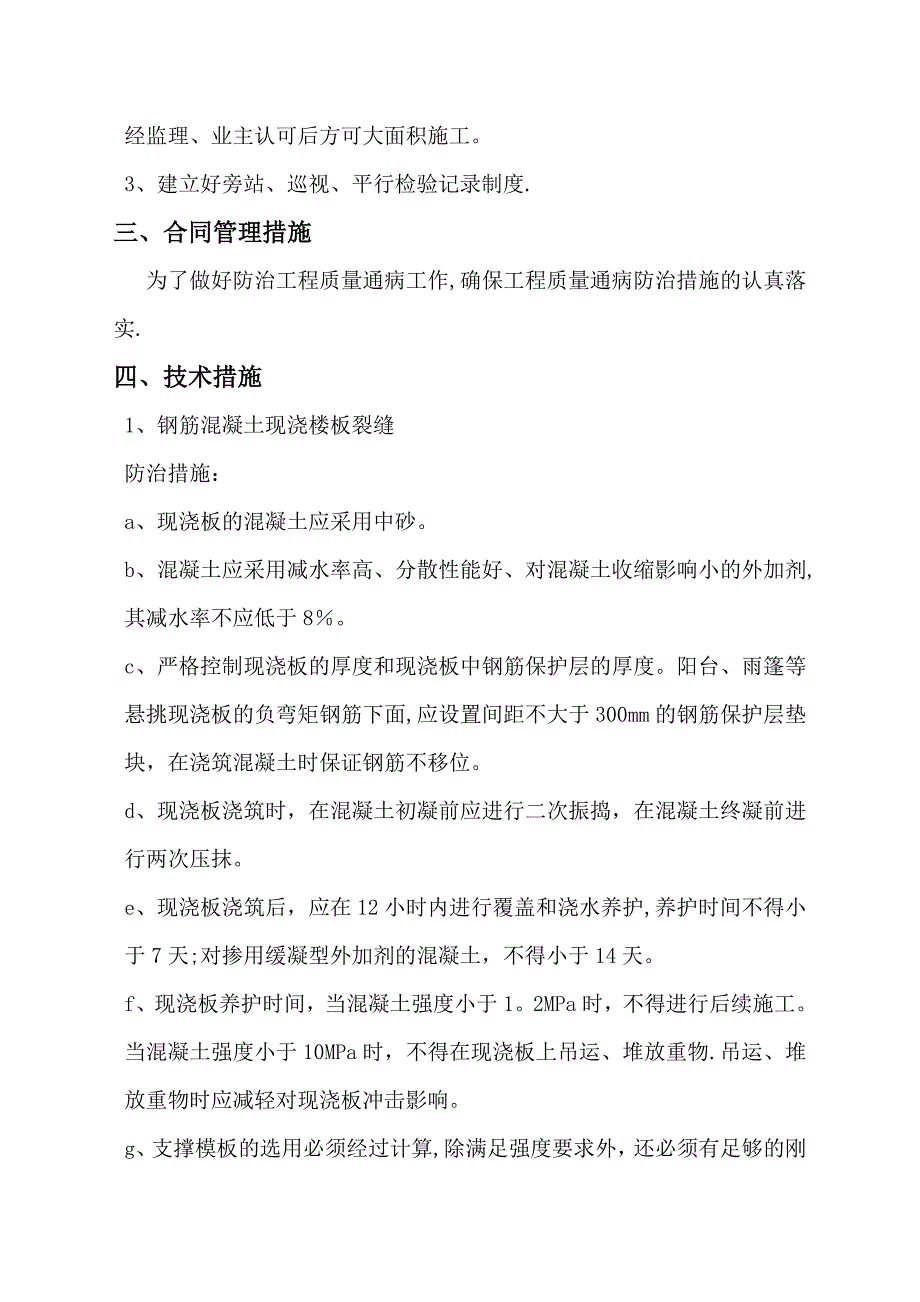 经监理、业主认可后方可大面积施工。

3、建立好旁站、巡视、平行检验记录制度.

三、合同管理措施

为了做好防治工程质量通病工作,确保工程质量通病防治措施的认真落实.

四、技术措施

1、钢筋混凝土现浇楼板裂缝

防治措施：

a、现浇板的混凝土应采用中砂。

b、混凝土应采用减水率高、分散性能好、对混凝土收缩影响小的外加剂,其减水率不应低于8%。

c、严格控制现浇板的厚度和现浇板中钢筋保护层的厚度。阳台、雨篷等悬挑现浇板的负弯矩钢筋下面,应设置间距不大于300mm的钢筋保护层垫块，在浇筑混凝土时保证钢筋不移位。

d、现浇板浇筑时，在混凝土初凝前应进行二次振捣，在混凝土终凝前进行两次压抹。

e、现浇板浇筑后，应在12小时内进行覆盖和浇水养护,养护时间不得小于7天;对掺用缓凝型外加剂的混凝土，不得小于14天。

f、现浇板养护时间，当混凝土强度小于1。2MPa时，不得进行后续施工。当混凝土强度小于10MPa时，不得在现浇板上吊运、堆放重物.吊运、堆放重物时应减轻对现浇板冲击影响。

g、支撑模板的选用必须经过计算,除满足强度要求外，还必须有足够的刚